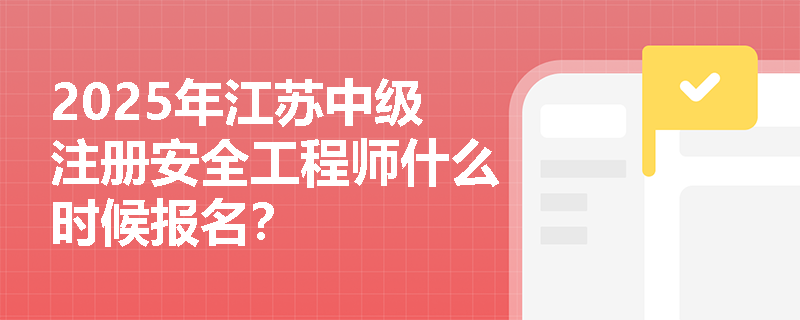 2025年江苏中级注册安全工程师什么时候报名?